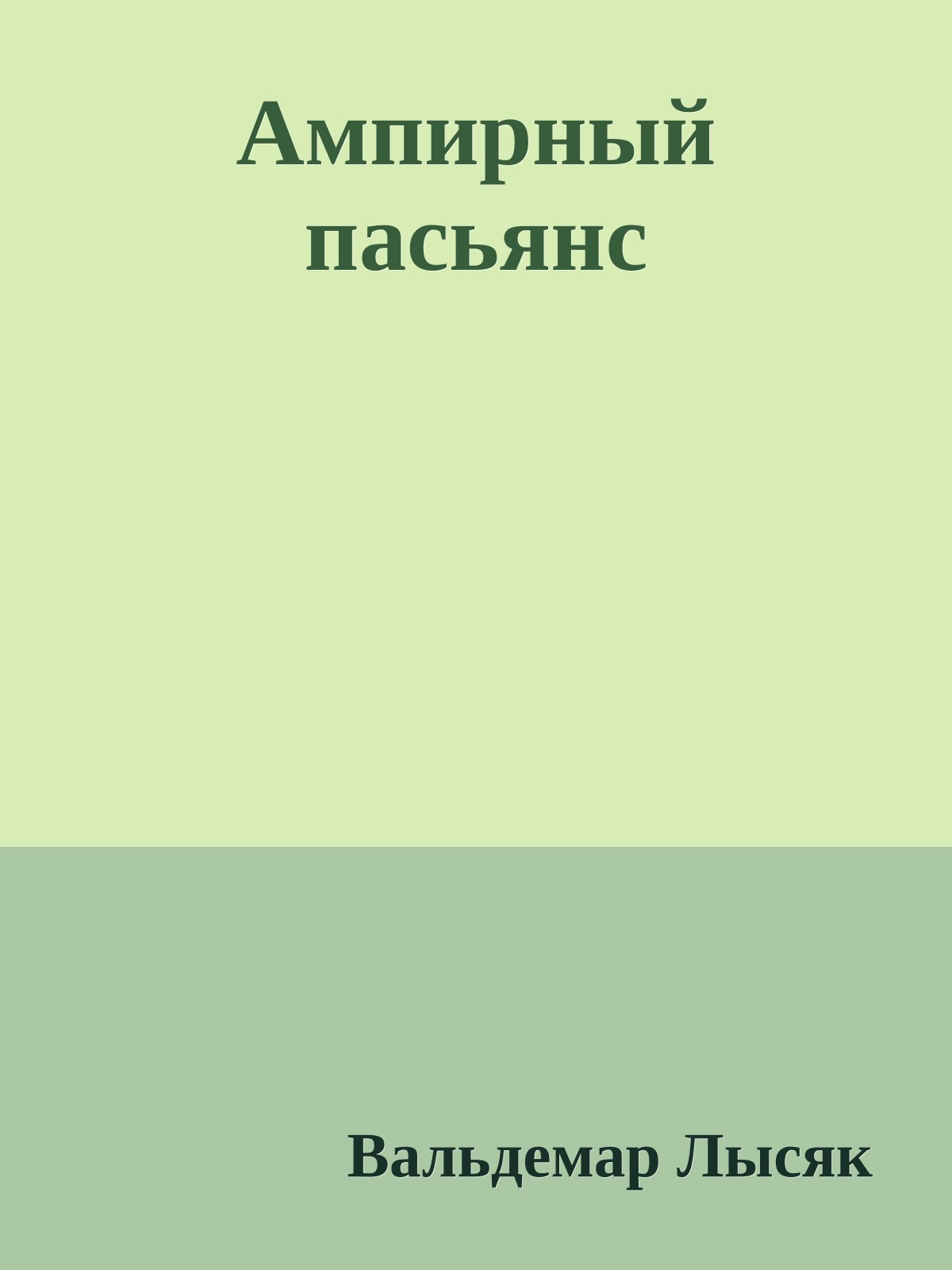 Ампирный пасьянс

Вальдемар Лысяк